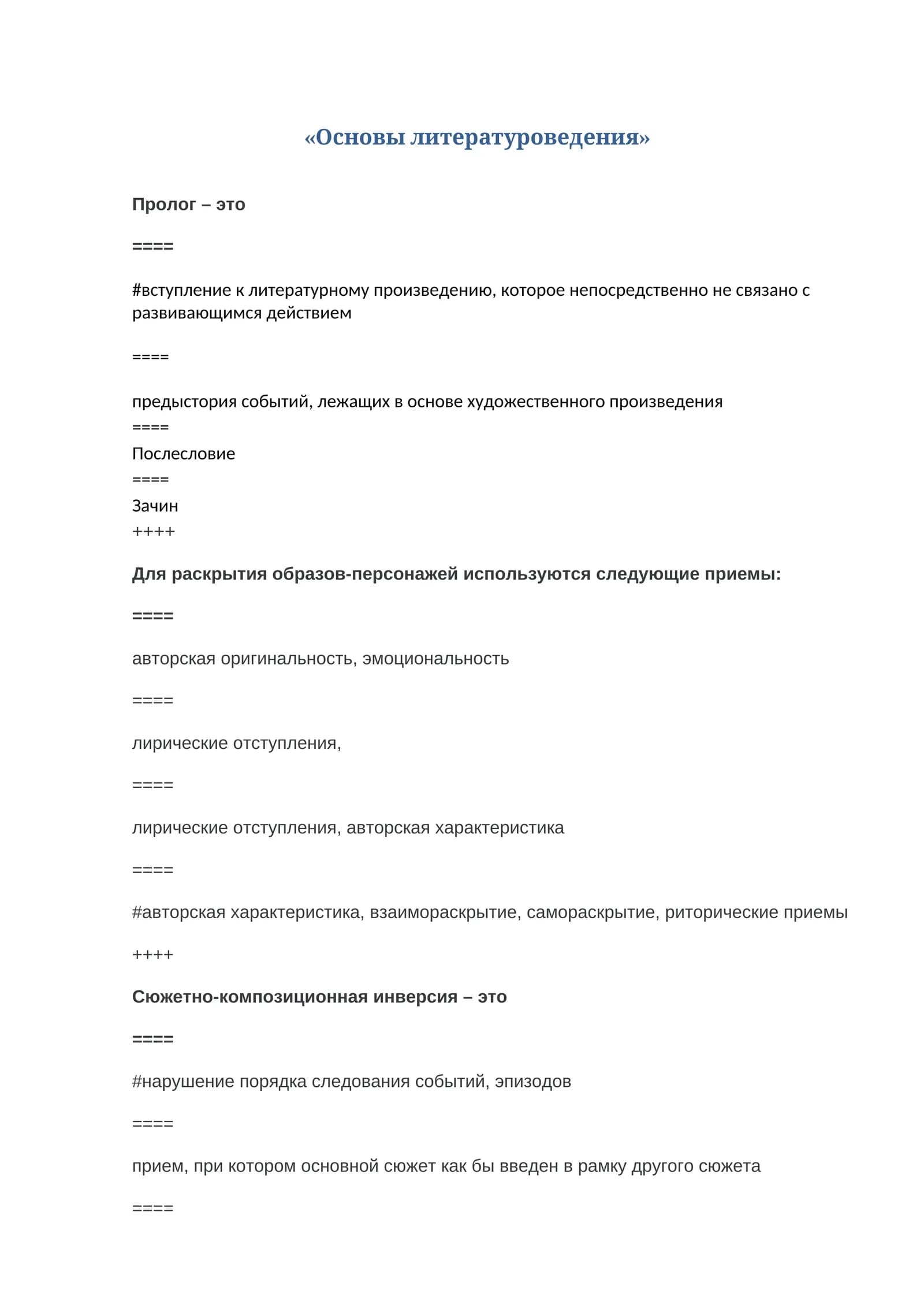 «Основы литературоведения»

Пролог – это

====

#вступление к литературному произведению, которое непосредственно не связано с развивающимся действием

====

предыстория событий, лежащих в основе художественного произведения

====

Послесловие

====

Зачин

++++

Для раскрытия образов-персонажей используются следующие приемы:

====

авторская оригинальность, эмоциональность

====

лирические отступления,

====

лирические отступления, авторская характеристика

====

#авторская характеристика, взаимораскрытие, самораскрытие, риторические приемы

++++

Сюжетно-композиционная инверсия – это

====

#нарушение порядка следования событий, эпизодов

====

прием, при котором основной сюжет как бы введен в рамку другого сюжета

====